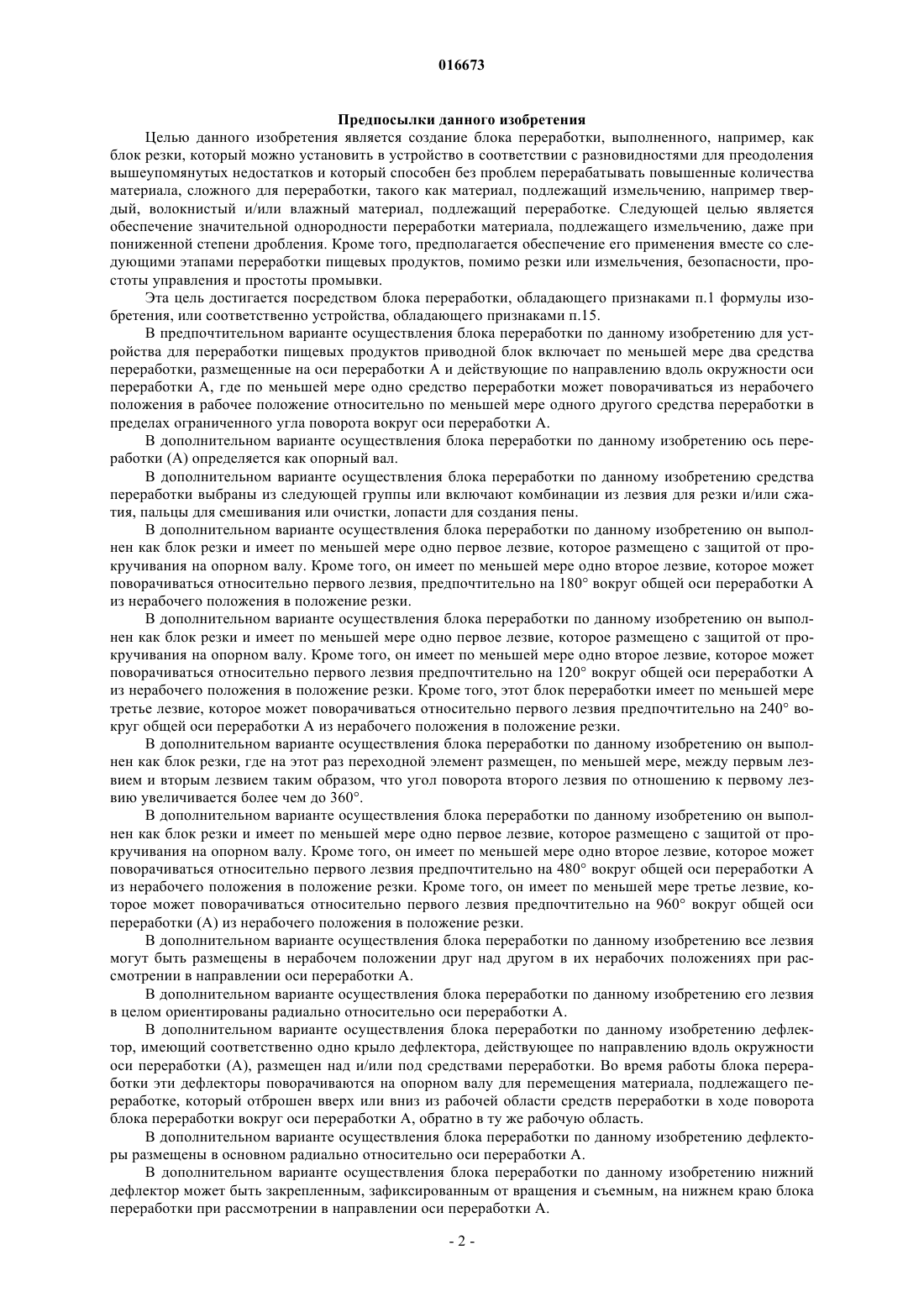 016673

Предпосылки данного изобретения

Целью данного изобретения является создание блока переработки, выполненного, например, как блок резки, который можно установить в устройство в соответствии с разновидностями для преодоления вышеупомянутых недостатков и который способен без проблем перерабатывать повышенные количества материала, сложного для переработки, такого как материал, подлежащий измельчению, например твердый, волокнистый и/или влажный материал, подлежащий переработке. Следующей целью является обеспечение значительной однородности переработки материала, подлежащего измельчению, даже при пониженной степени дробления. Кроме того, предполагается обеспечение его применения вместе со следующими этапами переработки пищевых продуктов, помимо резки или измельчения, безопасности, простоты управления и простоты промывки.

Эта цель достигается посредством блока переработки, обладающего признаками п.1 формулы изобретения, или соответственно устройства, обладающего признаками п.15.

В предпочтительном варианте осуществления блока переработки по данному изобретению для устройства для переработки пищевых продуктов приводной блок включает по меньшей мере два средства переработки, размещенные на оси переработки А и действующие по направлению вдоль окружности оси переработки А, где по меньшей мере одно средство переработки может поворачиваться из нерабочего положения в рабочее положение относительно по меньшей мере одного другого средства переработки в пределах ограниченного угла поворота вокруг оси переработки А.

В дополнительном варианте осуществления блока переработки по данному изобретению ось переработки (А) определяется как опорный вал.

В дополнительном варианте осуществления блока переработки по данному изобретению средства переработки выбраны из следующей группы или включают комбинации из лезвия для резки и/или сжатия, пальцы для смешивания или очистки, лопасти для создания пены.

В дополнительном варианте осуществления блока переработки по данному изобретению он выполнен как блок резки и имеет по меньшей мере одно первое лезвие, которое размещено с защитой от прокручивания на опорном валу. Кроме того, он имеет по меньшей мере одно второе лезвие, которое может поворачиваться относительно первого лезвия, предпочтительно на 180° вокруг общей оси переработки А из нерабочего положения в положение резки.

В дополнительном варианте осуществления блока переработки по данному изобретению он выполнен как блок резки и имеет по меньшей мере одно первое лезвие, которое размещено с защитой от прокручивания на опорном валу. Кроме того, он имеет по меньшей мере одно второе лезвие, которое может поворачиваться относительно первого лезвия предпочтительно на 120° вокруг общей оси переработки А из нерабочего положения в положение резки. Кроме того, этот блок переработки имеет по меньшей мере третье лезвие, которое может поворачиваться относительно первого лезвия предпочтительно на 240° вокруг общей оси переработки А из нерабочего положения в положение резки.

В дополнительном варианте осуществления блока переработки по данному изобретению он выполнен как блок резки, где на этот раз переходной элемент размещен, по меньшей мере, между первым лезвием и вторым лезвием таким образом, что угол поворота второго лезвия по отношению к первому лезвию увеличивается более чем до 360°.

В дополнительном варианте осуществления блока переработки по данному изобретению он выполнен как блок резки и имеет по меньшей мере одно первое лезвие, которое размещено с защитой от прокручивания на опорном валу. Кроме того, он имеет по меньшей мере одно второе лезвие, которое может поворачиваться относительно первого лезвия предпочтительно на 480° вокруг общей оси переработки А из нерабочего положения в положение резки. Кроме того, он имеет по меньшей мере третье лезвие, которое может поворачиваться относительно первого лезвия предпочтительно на 960° вокруг общей оси переработки (А) из нерабочего положения в положение резки.

В дополнительном варианте осуществления блока переработки по данному изобретению все лезвия могут быть размещены в нерабочем положении друг над другом в их нерабочих положениях при рассмотрении в направлении оси переработки А.

В дополнительном варианте осуществления блока переработки по данному изобретению его лезвия в целом ориентированы радиально относительно оси переработки А.

В дополнительном варианте осуществления блока переработки по данному изобретению дефлектор, имеющий соответственно одно крыло дефлектора, действующее по направлению вдоль окружности оси переработки (А), размещен над и/или под средствами переработки. Во время работы блока переработки эти дефлекторы поворачиваются на опорном валу для перемещения материала, подлежащего переработке, который отброшен вверх или вниз из рабочей области средств переработки в ходе поворота блока переработки вокруг оси переработки А, обратно в ту же рабочую область.

В дополнительном варианте осуществления блока переработки по данному изобретению дефлекторы размещены в основном радиально относительно оси переработки А.

В дополнительном варианте осуществления блока переработки по данному изобретению нижний дефлектор может быть закрепленным, зафиксированным от вращения и съемным, на нижнем краю блока переработки при рассмотрении в направлении оси переработки А.

- 2 -